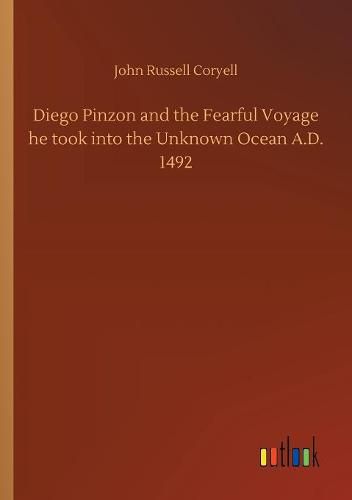 John Russell Coryell

Diego Pinzon and the Fearful Voyage he took into the Unknown Ocean A.D. 1492

outlook